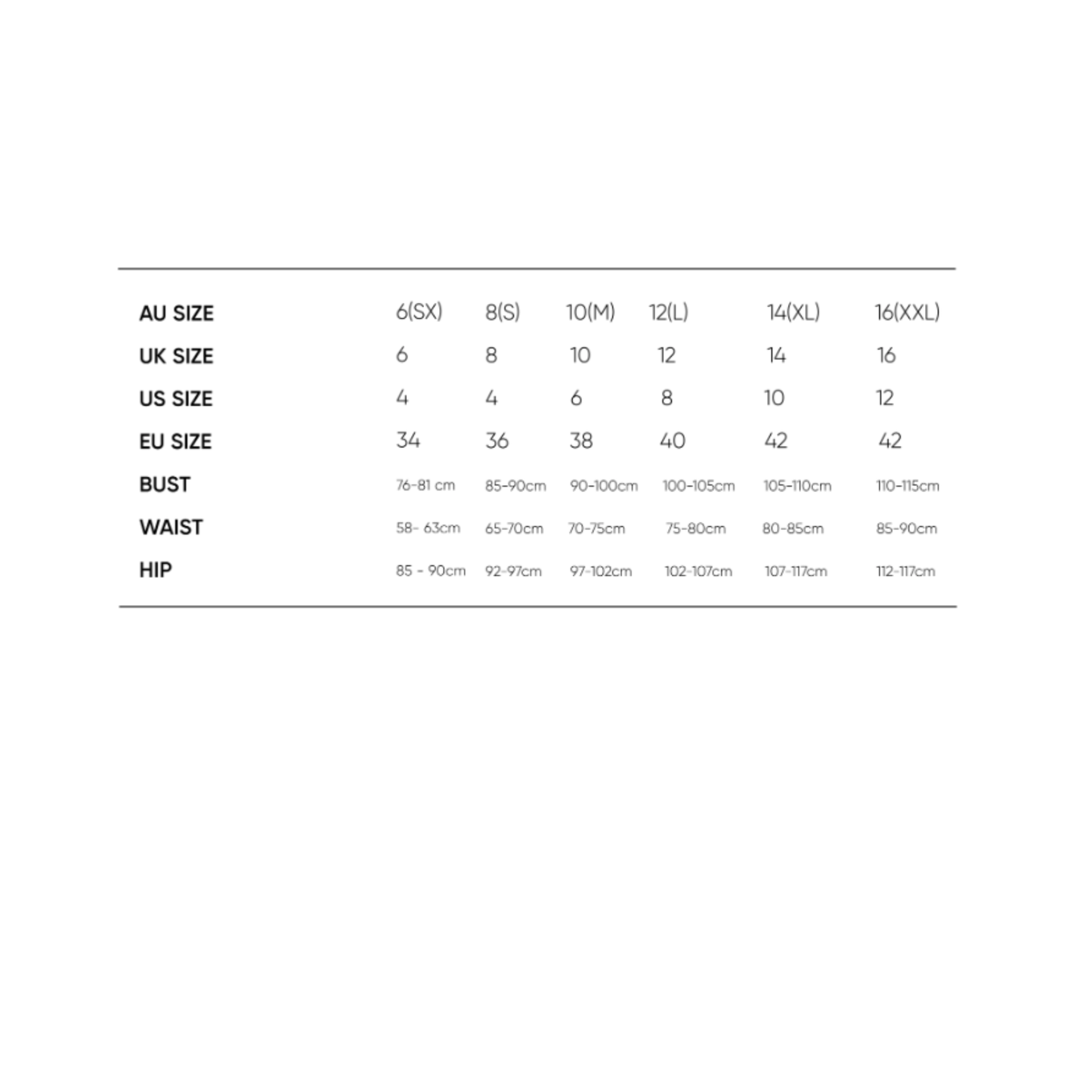 | AU SIZE | 6(SX) | 8(S) | 10(M) | 12(L) | 14(XL) | 16(XXL) |
|---|---|---|---|---|---|---|
| UK SIZE | 6 | 8 | 10 | 12 | 14 | 16 |
| US SIZE | 4 | 4 | 6 | 8 | 10 | 12 |
| EU SIZE | 34 | 36 | 38 | 40 | 42 | 42 |
| BUST | 76-81 cm | 85-90cm | 90-100cm | 100-105cm | 105-110cm | 110-115cm |
| WAIST | 58- 63cm | 65-70cm | 70-75cm | 75-80cm | 80-85cm | 85-90cm |
| HIP | 85 - 90cm | 92-97cm | 97-102cm | 102-107cm | 107-117cm | 112-117cm |